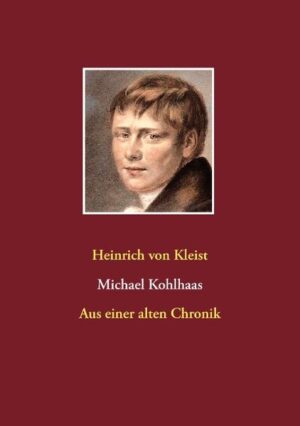 Heinrich von Kleist

Michael Kohlhaas

Aus einer alten Chronik